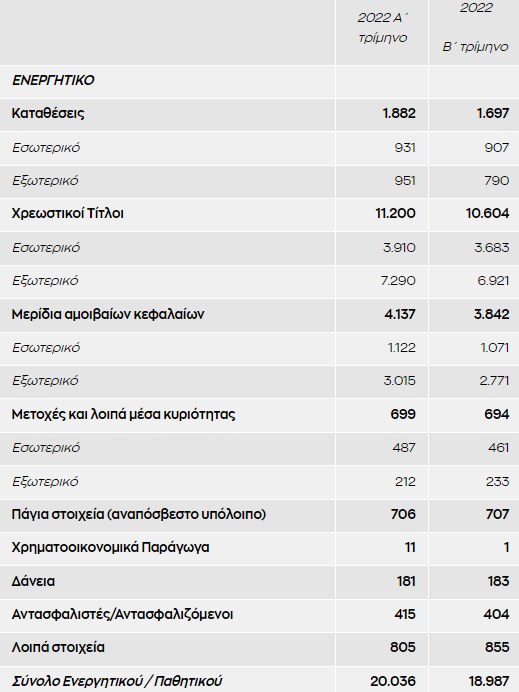 |  | 2022 Α΄ τρίμηνο | 2022 Β΄ τρίμηνο |
|---|---|---|
| ΕΝΕΡΓΗΤΙΚΟ |  |  |
| Καταθέσεις | 1.882 | 1.697 |
| Εσωτερικό | 931 | 907 |
| Εξωτερικό | 951 | 790 |
| Χρεωστικοί Τίτλοι | 11.200 | 10.604 |
| Εσωτερικό | 3.910 | 3.683 |
| Εξωτερικό | 7.290 | 6.921 |
| Μερίδια αμοιβαίων κεφαλαίων | 4.137 | 3.842 |
| Εσωτερικό | 1.122 | 1.071 |
| Εξωτερικό | 3.015 | 2.771 |
| Μετοχές και λοιπά μέσα κυριότητας | 699 | 694 |
| Εσωτερικό | 487 | 461 |
| Εξωτερικό | 212 | 233 |
| Πάγια στοιχεία (αναπόσβεστο υπόλοιπο) | 706 | 707 |
| Χρηματοοικονομικά Παράγωγα | 11 | 1 |
| Δάνεια | 181 | 183 |
| Αντασφαλιστές/Αντασφαλιζόμενοι | 415 | 404 |
| Λοιπά στοιχεία | 805 | 855 |
| Σύνολο Ενεργητικού / Παθητικού | 20.036 | 18.987 |